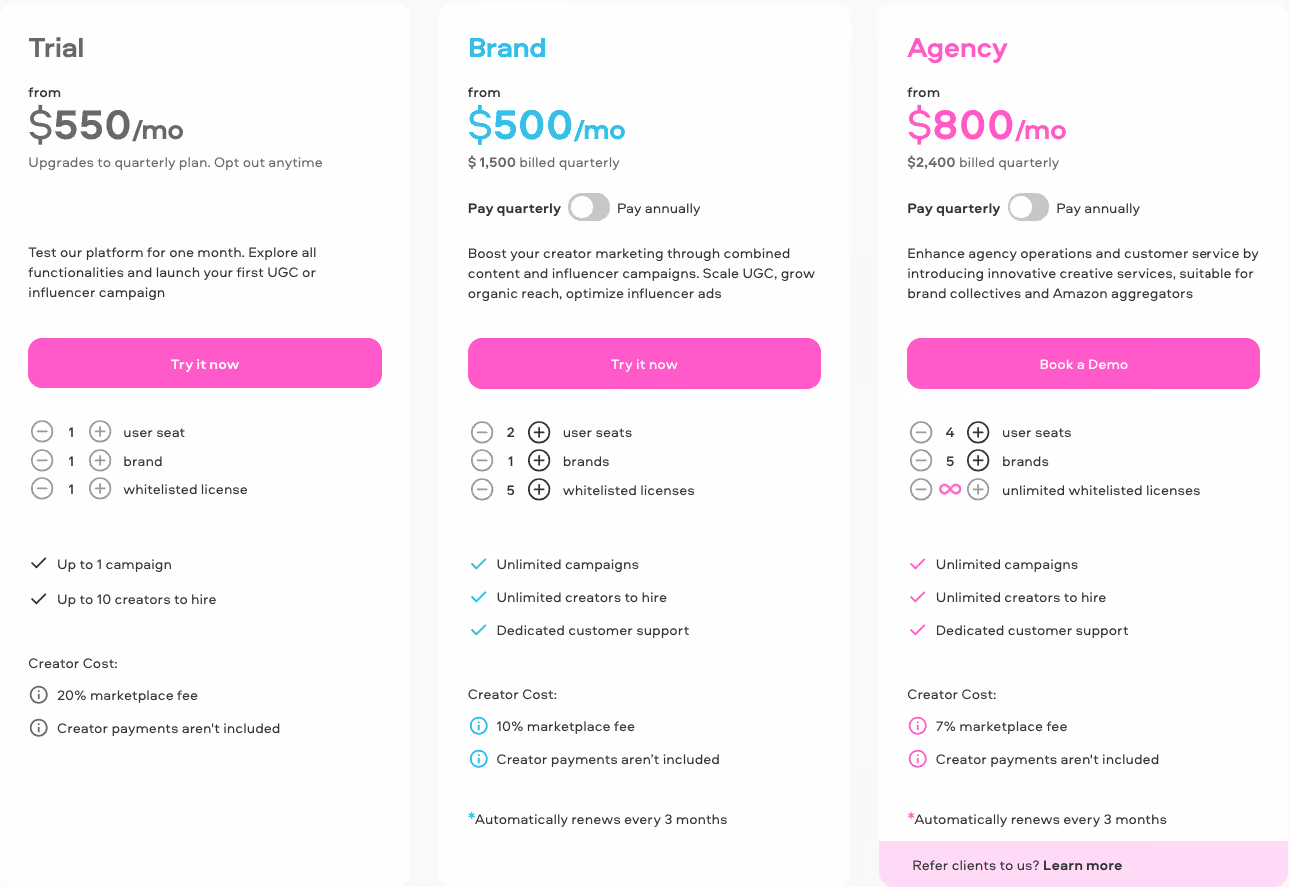 Trial

from
$550/mo
Upgrades to quarterly plan. Opt out anytime

Test our platform for one month. Explore all functionalities and launch your first UGC or influencer campaign

Try it now

1 user seat
1 brand
1 whitelisted license

Up to 1 campaign
Up to 10 creators to hire

Creator Cost:
20% marketplace fee
Creator payments aren't included

Brand

from
$500/mo
$ 1,500 billed quarterly

Pay quarterly Pay annually

Boost your creator marketing through combined content and influencer campaigns. Scale UGC, grow organic reach, optimize influencer ads

Try it now

2 user seats
1 brands
5 whitelisted licenses

Unlimited campaigns
Unlimited creators to hire
Dedicated customer support

Creator Cost:
10% marketplace fee
Creator payments aren't included

*Automatically renews every 3 months

Agency

from
$800/mo
$2,400 billed quarterly

Pay quarterly Pay annually

Enhance agency operations and customer service by introducing innovative creative services, suitable for brand collectives and Amazon aggregators

Book a Demo

4 user seats
5 brands
∞ unlimited whitelisted licenses

Unlimited campaigns
Unlimited creators to hire
Dedicated customer support

Creator Cost:
7% marketplace fee
Creator payments aren't included

*Automatically renews every 3 months

Refer clients to us? Learn more